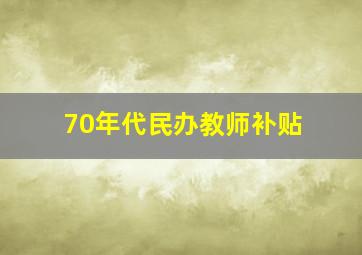 70年代民办教师补贴